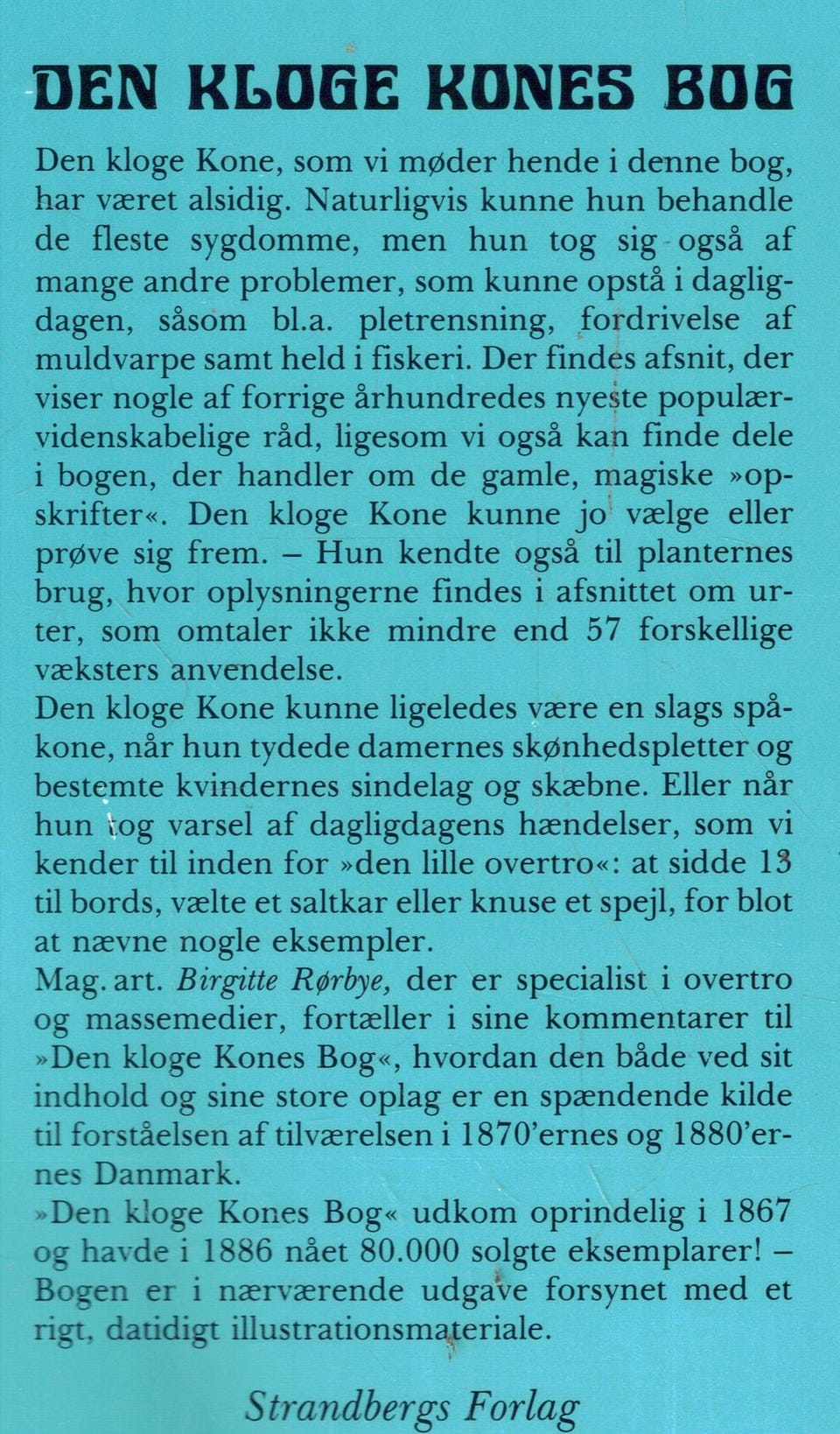 DEN KLOGE KONES BOG

Den kloge Kone, som vi møder hende i denne bog, har været alsidig. Naturligvis kunne hun behandle de fleste sygdomme, men hun tog sig også af mange andre problemer, som kunne opstå i dagligdagen, såsom bl.a. pletrensning, fordrivelse af muldvarpe samt held i fiskeri. Der findes afsnit, der viser nogle af forrige århundredes nyeste populærvidenskabelige råd, ligesom vi også kan finde dele i bogen, der handler om de gamle, magiske »opskrifter«. Den kloge Kone kunne jo vælge eller prøve sig frem. – Hun kendte også til planternes brug, hvor oplysningerne findes i afsnittet om urter, som omtaler ikke mindre end 57 forskellige væksters anvendelse.
Den kloge Kone kunne ligeledes være en slags spåkone, når hun tydede damernes skønhedspletter og bestemte kvindernes sindelag og skæbne. Eller når hun tog varsel af dagligdagens hændelser, som vi kender til inden for »den lille overtro«: at sidde 13 til bords, vælte et saltkar eller knuse et spejl, for blot at nævne nogle eksempler.
Mag. art. Birgitte Rørbye, der er specialist i overtro og massemedier, fortæller i sine kommentarer til »Den kloge Kones Bog«, hvordan den både ved sit indhold og sine store oplag er en spændende kilde til forståelsen af tilværelsen i 1870'ernes og 1880'ernes Danmark.
»Den kloge Kones Bog« udkom oprindelig i 1867 og havde i 1886 nået 80.000 solgte eksemplarer! – Bogen er i nærværende udgave forsynet med et rigt, datidigt illustrationsmateriale.

Strandbergs Forlag